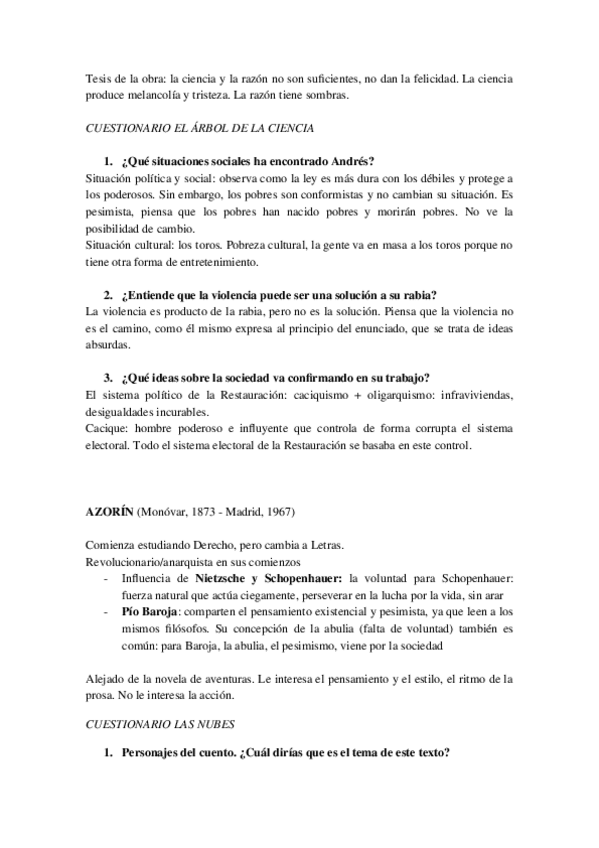 Tesis de la obra: la ciencia y la razón no son suficientes, no dan la felicidad. La ciencia produce melancolía y tristeza. La razón tiene sombras.

CUESTIONARIO EL ÁRBOL DE LA CIENCIA

1. ¿Qué situaciones sociales ha encontrado Andrés?
Situación política y social: observa como la ley es más dura con los débiles y protege a los poderosos. Sin embargo, los pobres son conformistas y no cambian su situación. Es pesimista, piensa que los pobres han nacido pobres y morirán pobres. No ve la posibilidad de cambio.
Situación cultural: los toros. Pobreza cultural, la gente va en masa a los toros porque no tiene otra forma de entretenimiento.

2. ¿Entiende que la violencia puede ser una solución a su rabia?
La violencia es producto de la rabia, pero no es la solución. Piensa que la violencia no es el camino, como él mismo expresa al principio del enunciado, que se trata de ideas absurdas.

3. ¿Qué ideas sobre la sociedad va confirmando en su trabajo?
El sistema político de la Restauración: caciquismo + oligarquismo: infraviviendas, desigualdades incurables.
Cacique: hombre poderoso e influyente que controla de forma corrupta el sistema electoral. Todo el sistema electoral de la Restauración se basaba en este control.

AZORÍN (Monóvar, 1873 - Madrid, 1967)

Comienza estudiando Derecho, pero cambia a Letras.
Revolucionario/anarquista en sus comienzos
- Influencia de Nietzsche y Schopenhauer: la voluntad para Schopenhauer: fuerza natural que actúa ciegamente, perseverar en la lucha por la vida, sin arar
- Pío Baroja: comparten el pensamiento existencial y pesimista, ya que leen a los mismos filósofos. Su concepción de la abulia (falta de voluntad) también es común: para Baroja, la abulia, el pesimismo, viene por la sociedad

Alejado de la novela de aventuras. Le interesa el pensamiento y el estilo, el ritmo de la prosa. No le interesa la acción.

CUESTIONARIO LAS NUBES

1. Personajes del cuento. ¿Cuál dirías que es el tema de este texto?